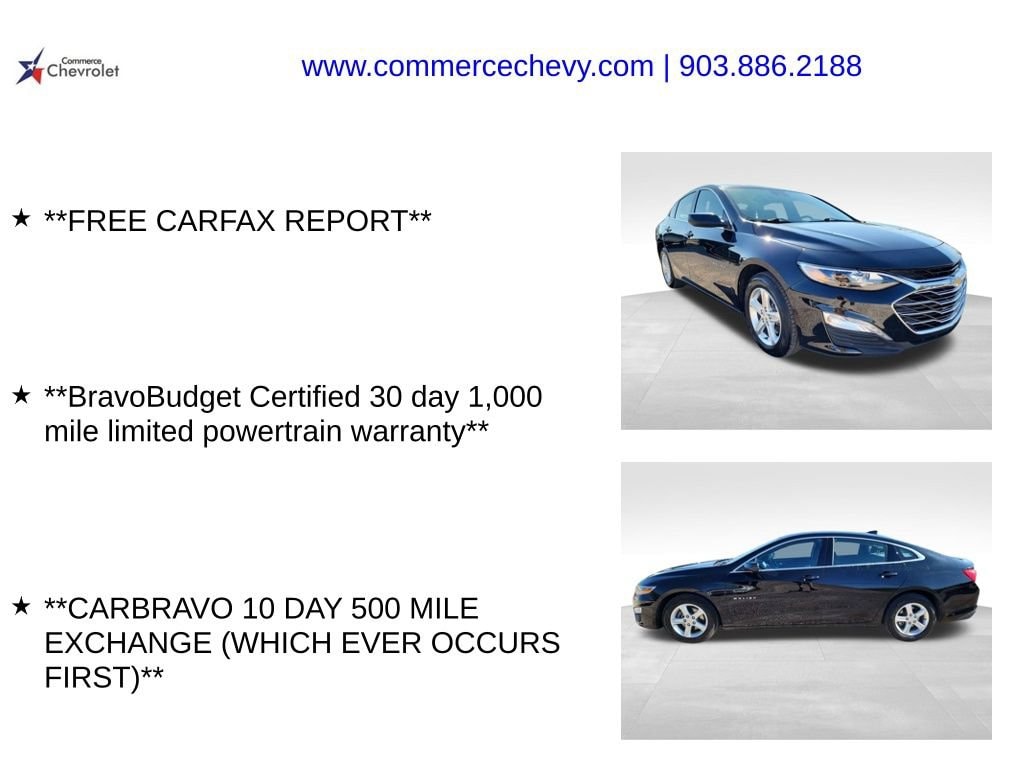 Commerce Chevrolet

www.commercechevy.com | 903.886.2188

★ **FREE CARFAX REPORT**

★ **BravoBudget Certified 30 day 1,000 mile limited powertrain warranty**

★ **CARBRAVO 10 DAY 500 MILE EXCHANGE (WHICH EVER OCCURS FIRST)**